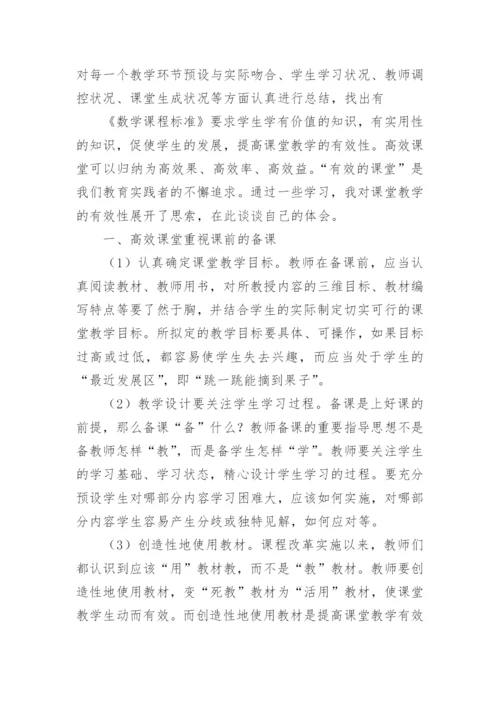 对每一个教学环节预设与实际吻合、学生学习状况、教师调控状况、课堂生成状况等方面认真进行总结，找出有

《数学课程标准》要求学生学有价值的知识，有实用性的知识，促使学生的发展，提高课堂教学的有效性。高效课堂可以归纳为高效果、高效率、高效益。“有效的课堂”是我们教育实践者的不懈追求。通过一些学习，我对课堂教学的有效性展开了思索，在此谈谈自己的体会。

一、高效课堂重视课前的备课

（1）认真确定课堂教学目标。教师在备课前，应当认真阅读教材、教师用书，对所教授内容的三维目标、教材编写特点等要了然于胸，并结合学生的实际制定切实可行的课堂教学目标。所拟定的教学目标要具体、可操作，如果目标过高或过低，都容易使学生失去兴趣，而应当处于学生的“最近发展区”，即“跳一跳能摘到果子”。

（2）教学设计要关注学生学习过程。备课是上好课的前提，那么备课“备”什么？教师备课的重要指导思想不是备教师怎样“教”，而是备学生怎样“学”。教师要关注学生的学习基础、学习状态，精心设计学生学习的过程。要充分预设学生对哪部分内容学习困难大，应该如何实施，对哪部分内容学生容易产生分歧或独特见解，如何应对等。

（3）创造性地使用教材。课程改革实施以来，教师们都认识到应该“用”教材教，而不是“教”教材。教师要创造性地使用教材，变“死教”教材为“活用”教材，使课堂教学生动而有效。而创造性地使用教材是提高课堂教学有效